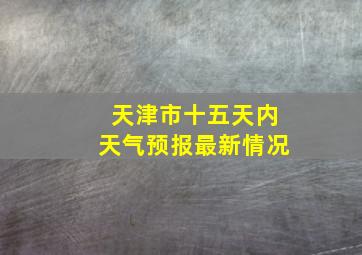 天津市十五天内
天气预报最新情况